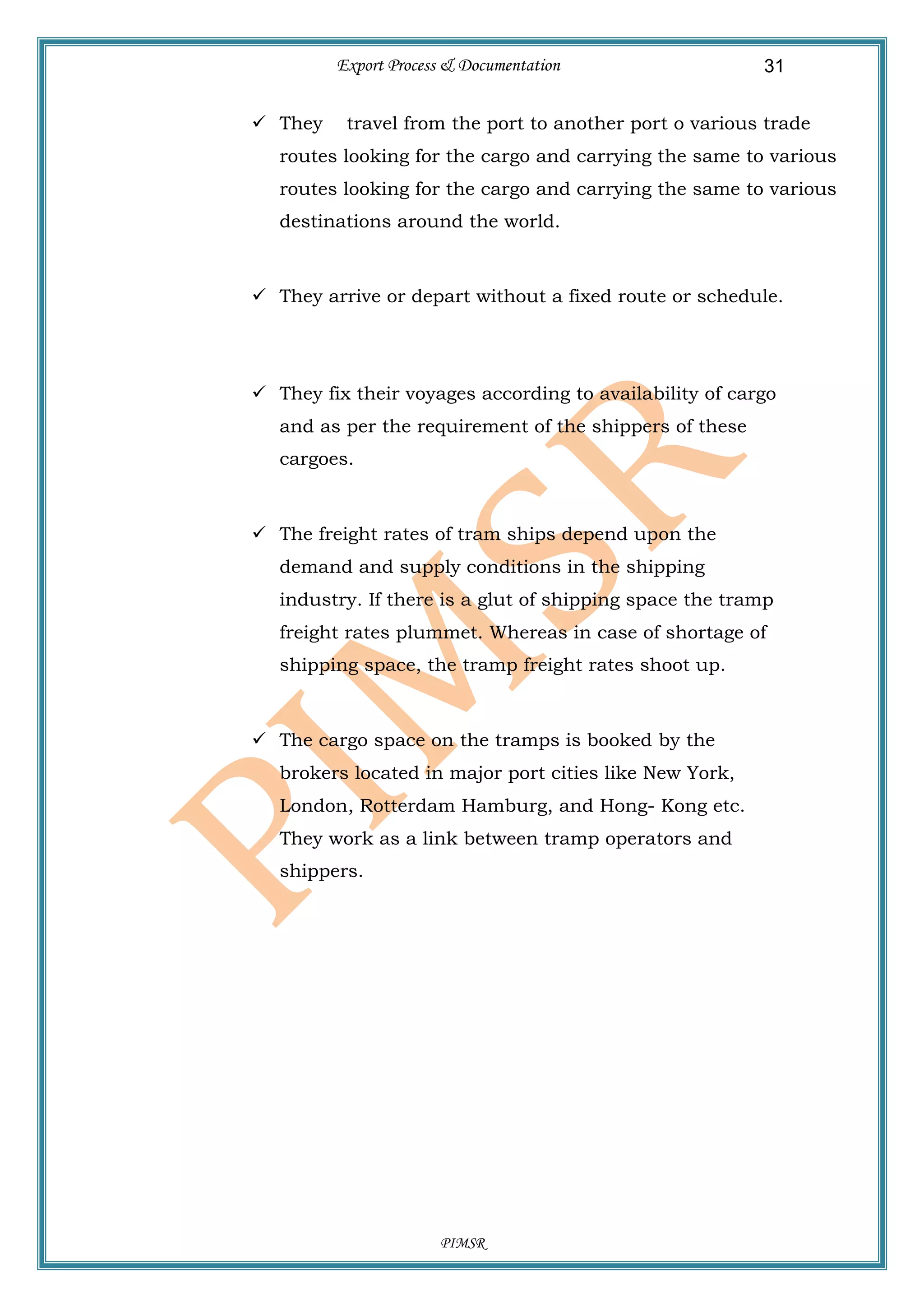 Export Process & Documentation 31

✓ They travel from the port to another port o various trade routes looking for the cargo and carrying the same to various routes looking for the cargo and carrying the same to various destinations around the world.

✓ They arrive or depart without a fixed route or schedule.

✓ They fix their voyages according to availability of cargo and as per the requirement of the shippers of these cargoes.

✓ The freight rates of tram ships depend upon the demand and supply conditions in the shipping industry. If there is a glut of shipping space the tramp freight rates plummet. Whereas in case of shortage of shipping space, the tramp freight rates shoot up.

✓ The cargo space on the tramps is booked by the brokers located in major port cities like New York, London, Rotterdam Hamburg, and Hong- Kong etc. They work as a link between tramp operators and shippers.

PIMSR

PIMSR